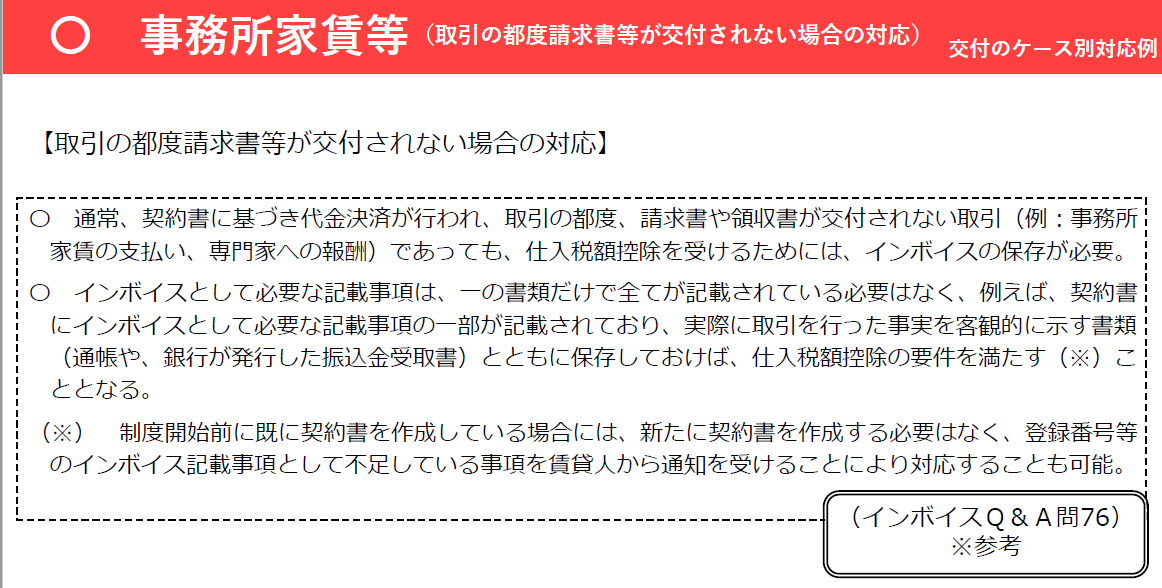 ○ 事務所家賃等（取引の都度請求書等が交付されない場合の対応） 交付のケース別対応例

【取引の都度請求書等が交付されない場合の対応】

○ 通常、契約書に基づき代金決済が行われ、取引の都度、請求書や領収書が交付されない取引（例：事務所家賃の支払い、専門家への報酬）であっても、仕入税額控除を受けるためには、インボイスの保存が必要。

○ インボイスとして必要な記載事項は、一の書類だけで全てが記載されている必要はなく、例えば、契約書にインボイスとして必要な記載事項の一部が記載されており、実際に取引を行った事実を客観的に示す書類（通帳や、銀行が発行した振込金受取書）とともに保存しておけば、仕入税額控除の要件を満たす（※）こととなる。

（※） 制度開始前に既に契約書を作成している場合には、新たに契約書を作成する必要はなく、登録番号等のインボイス記載事項として不足している事項を賃貸人から通知を受けることにより対応することも可能。

（インボイスQ＆A問76）
※参考